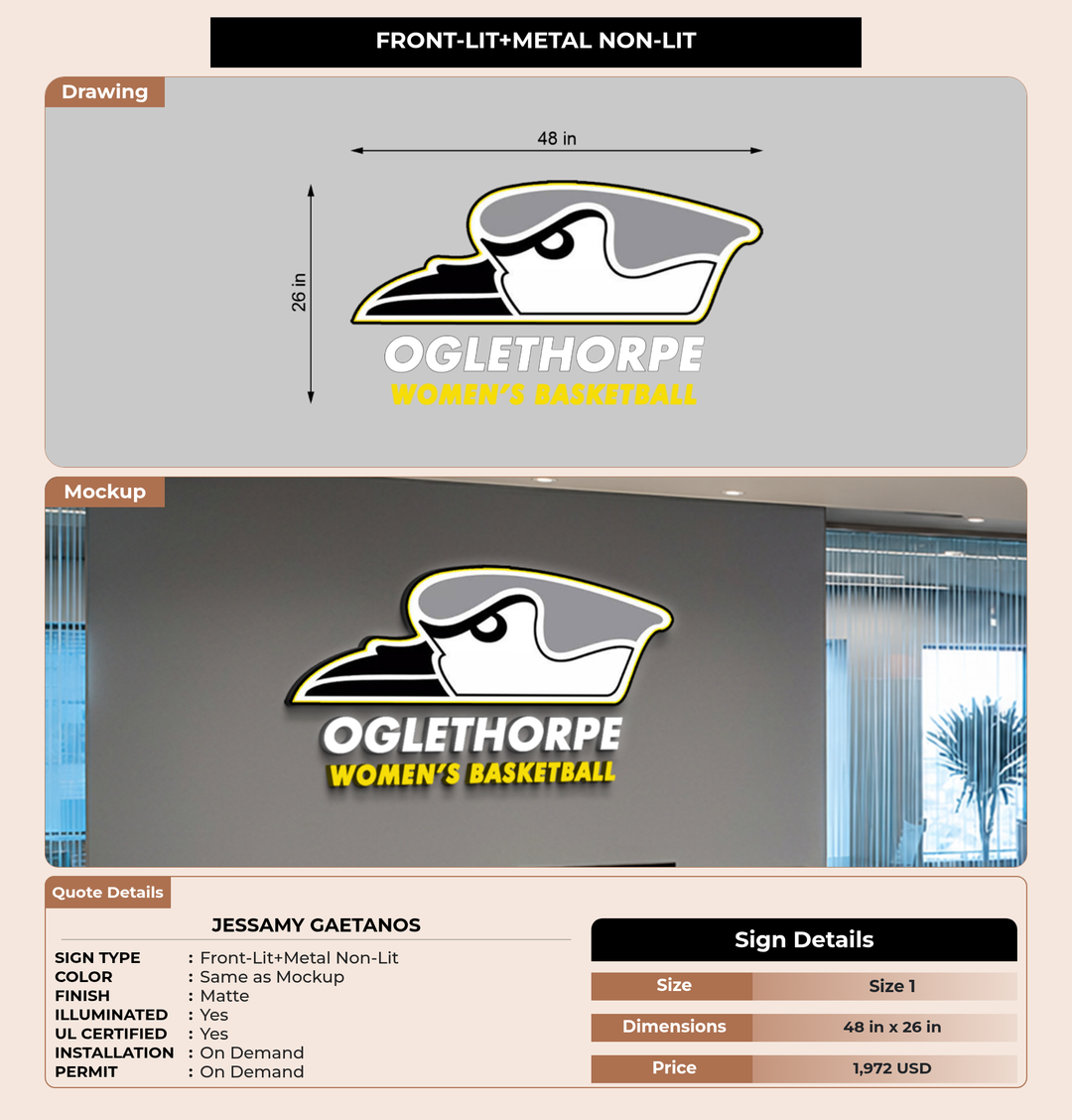 FRONT-LIT+METAL NON-LIT

Drawing

48 in

26 in

OGLETHORPE
WOMEN'S BASKETBALL

Mockup

OGLETHORPE
WOMEN'S BASKETBALL

Quote Details

JESSAMY GAETANOS

SIGN TYPE : Front-Lit+Metal Non-Lit
COLOR : Same as Mockup
FINISH : Matte
ILLUMINATED : Yes
UL CERTIFIED : Yes
INSTALLATION : On Demand
PERMIT : On Demand

Sign Details

| Size | Size 1 |
|---|---|
| Dimensions | 48 in x 26 in |
| Price | 1,972 USD |